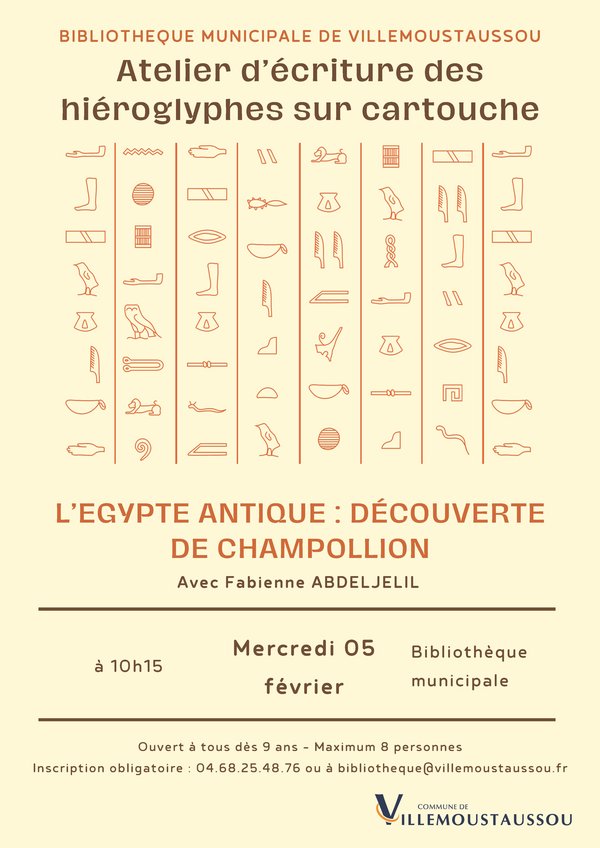 BIBLIOTHEQUE MUNICIPALE DE VILLEMOUSTAUSSOU

Atelier d'écriture des hiéroglyphes sur cartouche

L'EGYPTE ANTIQUE : DÉCOUVERTE DE CHAMPOLLION

Avec Fabienne ABDELJELIL

à 10h15

Mercredi 05 février

Bibliothèque municipale

Ouvert à tous dès 9 ans - Maximum 8 personnes

Inscription obligatoire : 04.68.25.48.76 ou à bibliotheque@villemoustaussou.fr

COMMUNE DE VILLEMOUSTAUSSOU